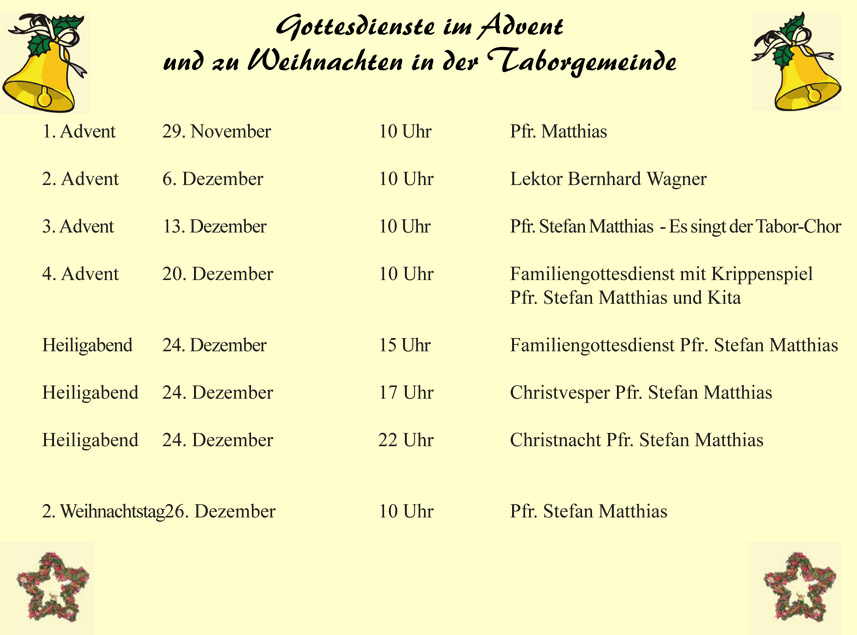 Gottesdienste im Advent
und zu Weihnachten in der Taborgemeinde

| | | | |
|---|---|---|---|
| 1. Advent | 29. November | 10 Uhr | Pfr. Matthias |
| 2. Advent | 6. Dezember | 10 Uhr | Lektor Bernhard Wagner |
| 3. Advent | 13. Dezember | 10 Uhr | Pfr. Stefan Matthias - Es singt der Tabor-Chor |
| 4. Advent | 20. Dezember | 10 Uhr | Familiengottesdienst mit Krippenspiel Pfr. Stefan Matthias und Kita |
| Heiligabend | 24. Dezember | 15 Uhr | Familiengottesdienst Pfr. Stefan Matthias |
| Heiligabend | 24. Dezember | 17 Uhr | Christvesper Pfr. Stefan Matthias |
| Heiligabend | 24. Dezember | 22 Uhr | Christnacht Pfr. Stefan Matthias |
| 2. Weihnachtstag | 26. Dezember | 10 Uhr | Pfr. Stefan Matthias |